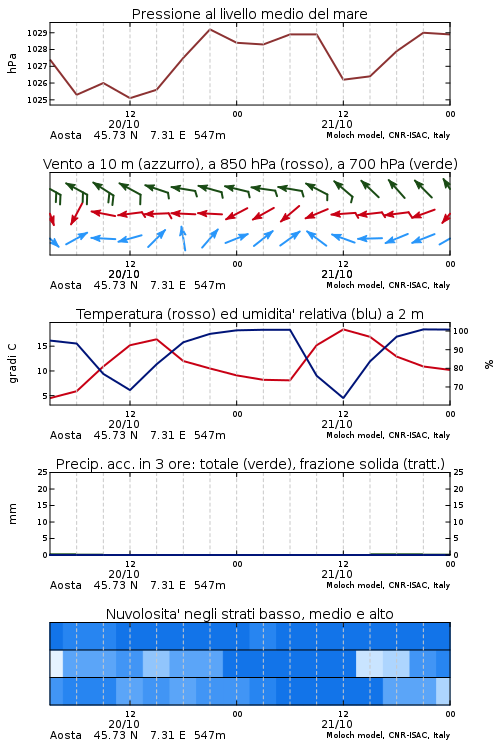 Pressione al livello medio del mare

hPa

1029
1028
1027
1026
1025

12
20/10
00
12
21/10
00

Aosta 45.73 N 7.31 E 547m
Moloch model, CNR-ISAC, Italy

Vento a 10 m (azzurro), a 850 hPa (rosso), a 700 hPa (verde)

12
20/10
00
12
21/10
00

Aosta 45.73 N 7.31 E 547m
Moloch model, CNR-ISAC, Italy

Temperatura (rosso) ed umidita' relativa (blu) a 2 m

gradi C

15
10
5

100
90
80
70

%

12
20/10
00
12
21/10
00

Aosta 45.73 N 7.31 E 547m
Moloch model, CNR-ISAC, Italy

Precip. acc. in 3 ore: totale (verde), frazione solida (tratt.)

mm

25
20
15
10
5
0

25
20
15
10
5
0

12
20/10
00
12
21/10
00

Aosta 45.73 N 7.31 E 547m
Moloch model, CNR-ISAC, Italy

Nuvolosita' negli strati basso, medio e alto

12
20/10
00
12
21/10
00

Aosta 45.73 N 7.31 E 547m
Moloch model, CNR-ISAC, Italy